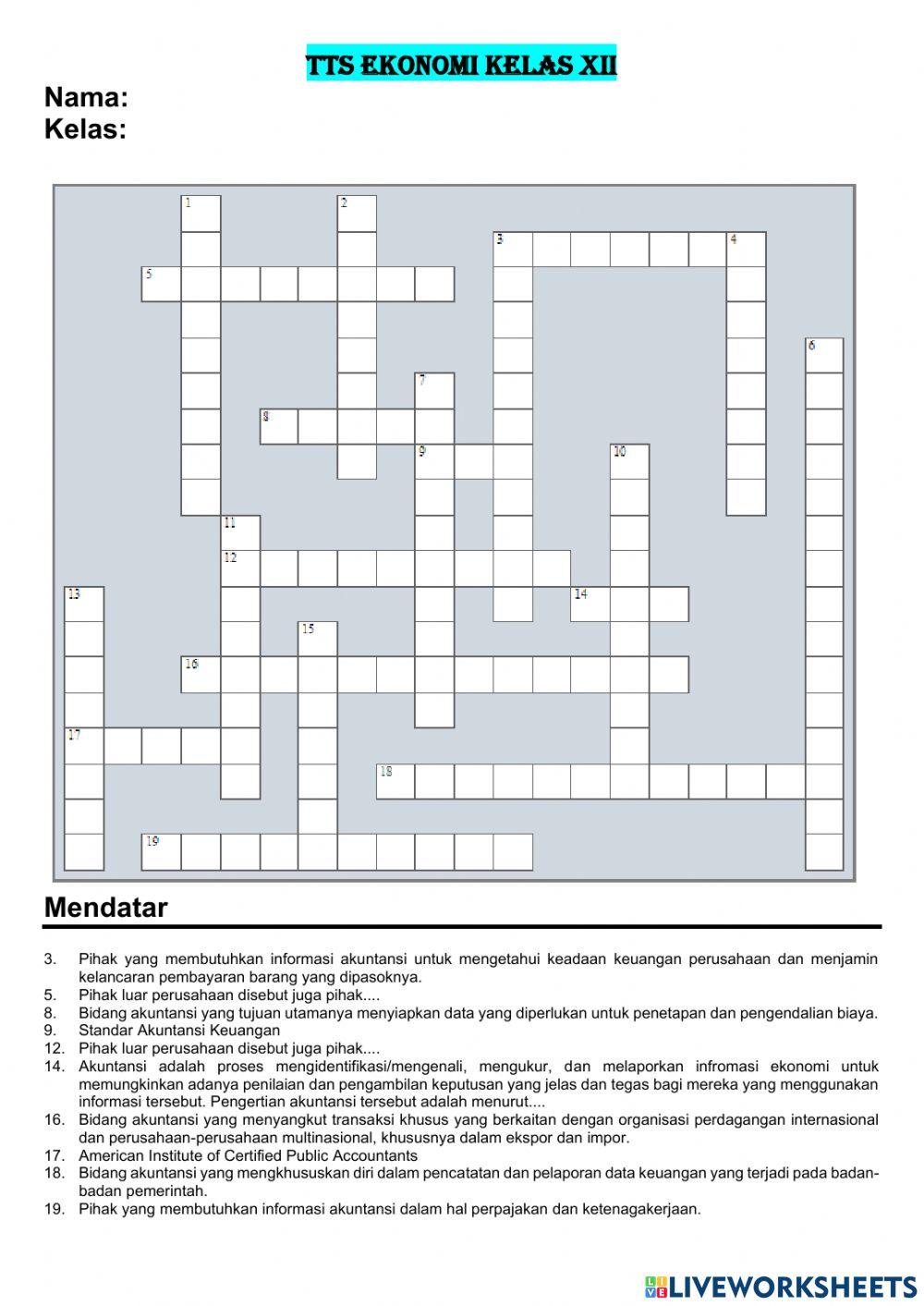 TTS EKONOMI KELAS XII

Nama:
Kelas:

1
2
3
4
5
6
7
8
9
10
11
12
13
14
15
16
17
18
19

Mendatar

3. Pihak yang membutuhkan informasi akuntansi untuk mengetahui keadaan keuangan perusahaan dan menjamin kelancaran pembayaran barang yang dipasoknya.
5. Pihak luar perusahaan disebut juga pihak....
8. Bidang akuntansi yang tujuan utamanya menyiapkan data yang diperlukan untuk penetapan dan pengendalian biaya.
9. Standar Akuntansi Keuangan
12. Pihak luar perusahaan disebut juga pihak....
14. Akuntansi adalah proses mengidentifikasi/mengenali, mengukur, dan melaporkan infromasi ekonomi untuk memungkinkan adanya penilaian dan pengambilan keputusan yang jelas dan tegas bagi mereka yang menggunakan informasi tersebut. Pengertian akuntansi tersebut adalah menurut....
16. Bidang akuntansi yang menyangkut transaksi khusus yang berkaitan dengan organisasi perdagangan internasional dan perusahaan-perusahaan multinasional, khususnya dalam ekspor dan impor.
17. American Institute of Certified Public Accountants
18. Bidang akuntansi yang mengkhususkan diri dalam pencatatan dan pelaporan data keuangan yang terjadi pada badan-badan pemerintah.
19. Pihak yang membutuhkan informasi akuntansi dalam hal perpajakan dan ketenagakerjaan.

LIVEWORKSHEETS